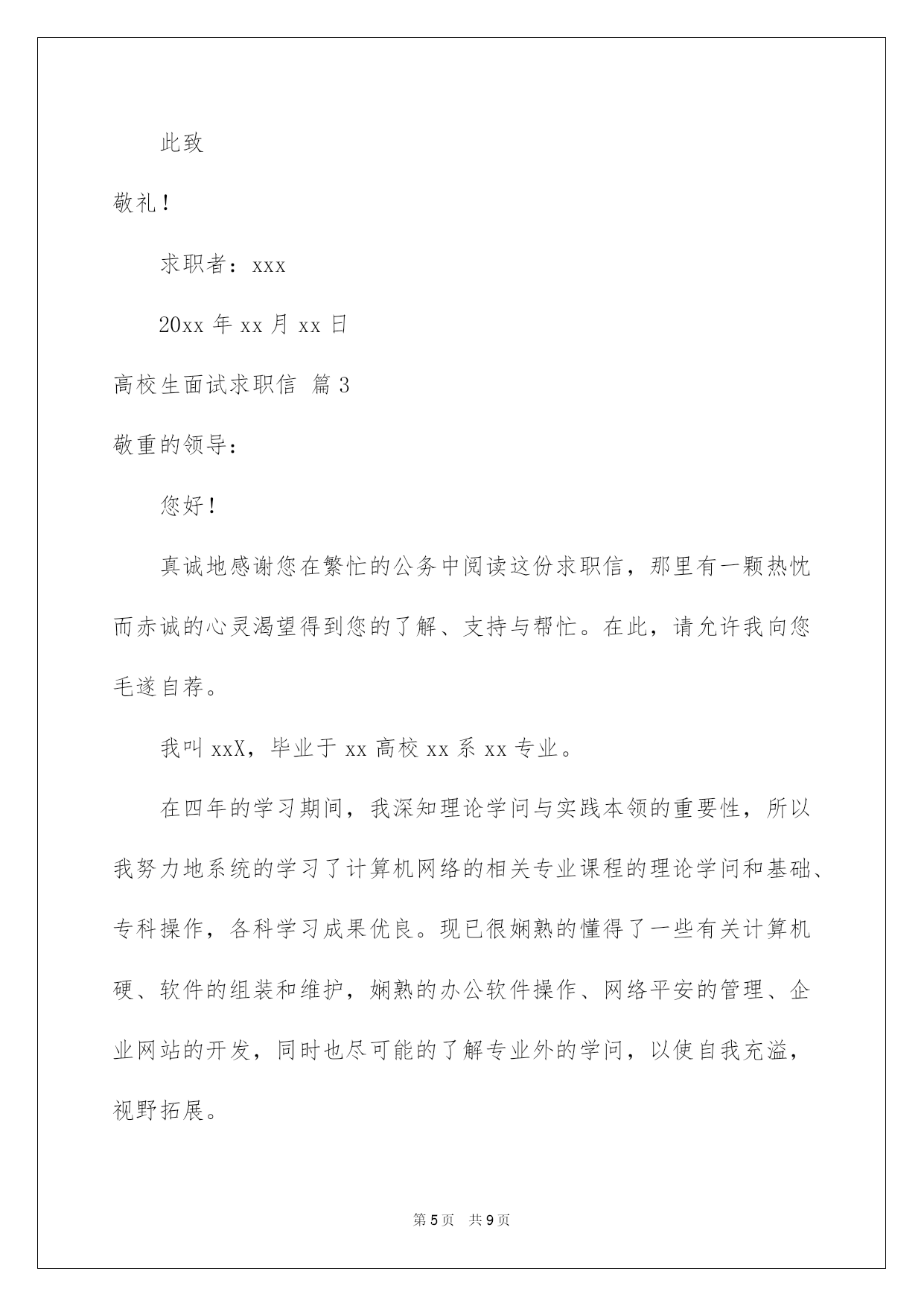 此致

敬礼！

求职者：xxx

20xx 年 xx 月 xx 日

高校生面试求职信 篇 3

敬重的领导：

您好！

真诚地感谢您在繁忙的公务中阅读这份求职信，那里有一颗热忱而赤诚的心灵渴望得到您的了解、支持与帮忙。在此，请允许我向您毛遂自荐。

我叫 xxX，毕业于 xx 高校 xx 系 xx 专业。

在四年的学习期间，我深知理论学问与实践本领的重要性，所以我努力地系统的学习了计算机网络的相关专业课程的理论学问和基础、专科操作，各科学习成果优良。现已很娴熟的懂得了一些有关计算机硬、软件的组装和维护，娴熟的办公软件操作、网络平安的管理、企业网站的开发，同时也尽可能的了解专业外的学问，以使自我充溢，视野拓展。

第 5 页 共 9 页